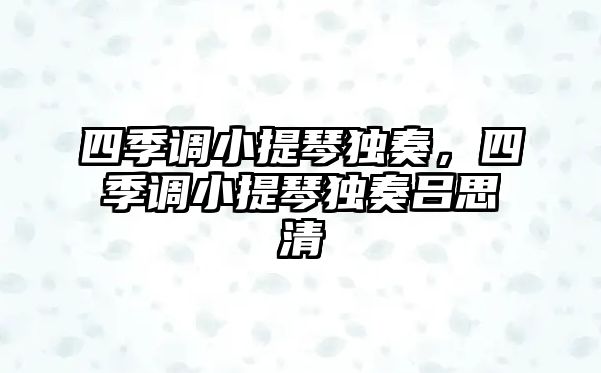 四季调小提琴独奏，四季调小提琴独奏吕思清